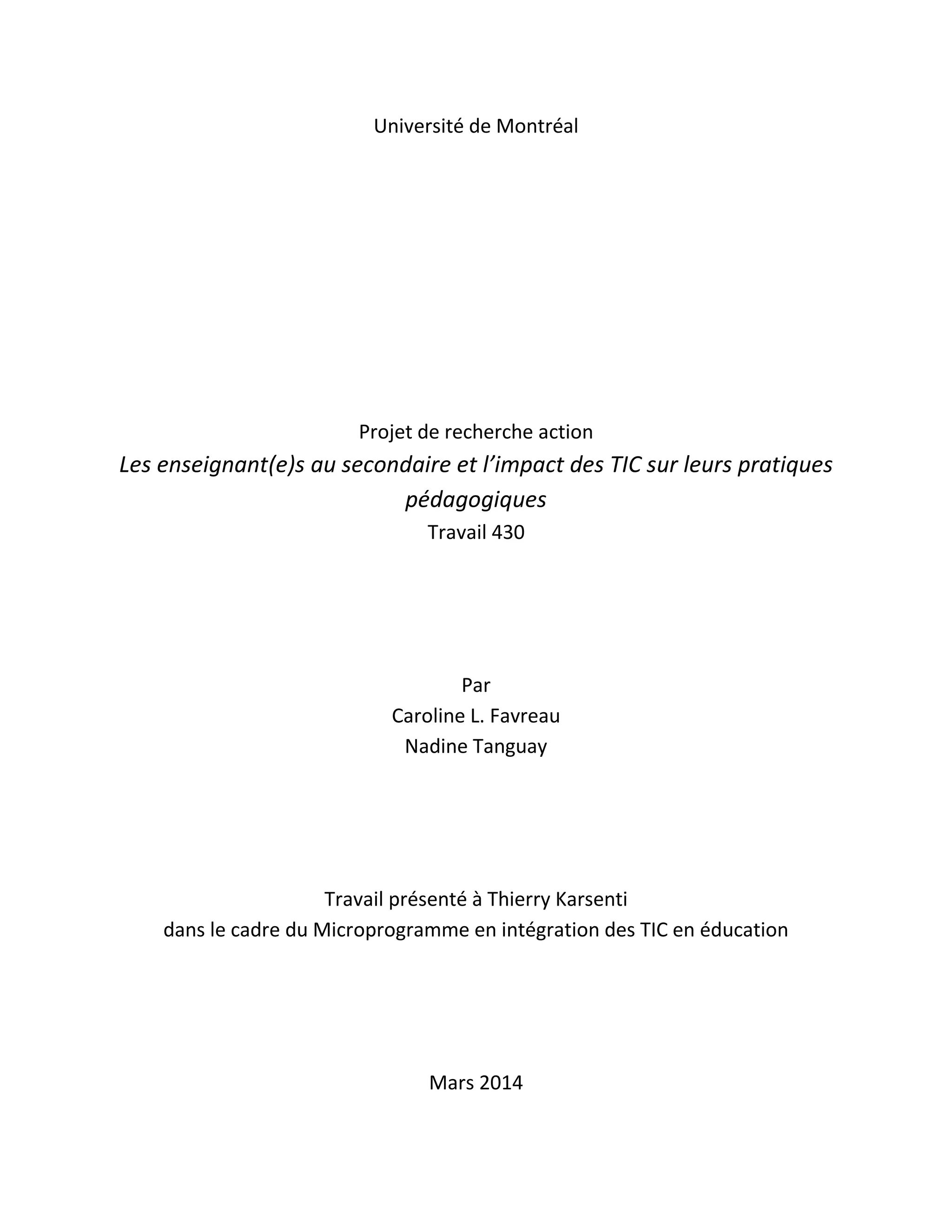 Université de Montréal

Projet de recherche action
Les enseignant(e)s au secondaire et l'impact des TIC sur leurs pratiques pédagogiques
Travail 430

Par
Caroline L. Favreau
Nadine Tanguay

Travail présenté à Thierry Karsenti
dans le cadre du Microprogramme en intégration des TIC en éducation

Mars 2014